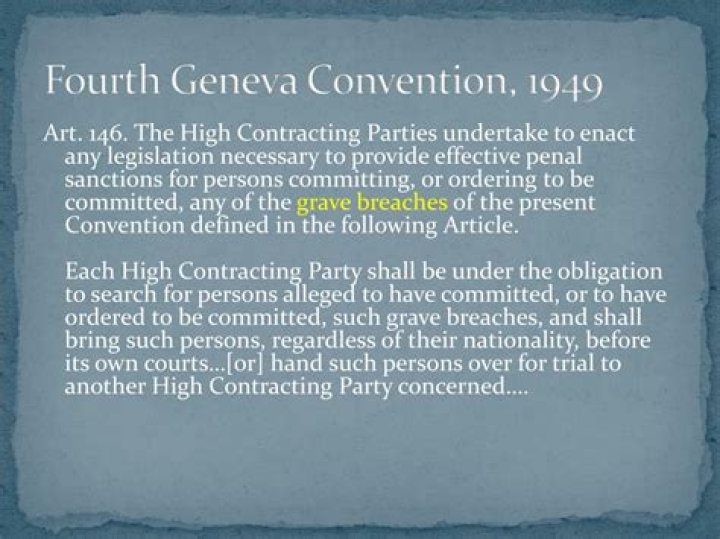 Fourth Geneva Convention, 1949

Art. 146. The High Contracting Parties undertake to enact any legislation necessary to provide effective penal sanctions for persons committing, or ordering to be committed, any of the grave breaches of the present Convention defined in the following Article.

Each High Contracting Party shall be under the obligation to search for persons alleged to have committed, or to have ordered to be committed, such grave breaches, and shall bring such persons, regardless of their nationality, before its own courts...[or] hand such persons over for trial to another High Contracting Party concerned....